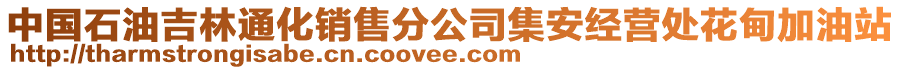 中国石油吉林通化销售分公司集安经营处花甸加油站
http://tharmstrongisabe.cn.coovee.com